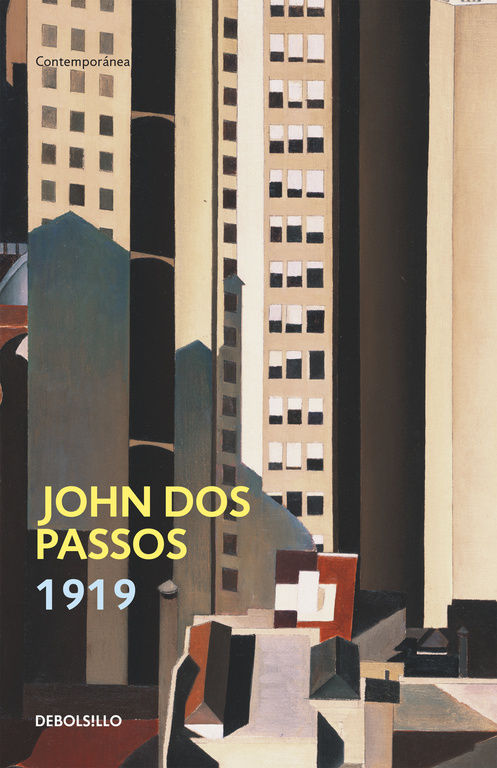 Contemporánea

JOHN DOS PASSOS
1919

DEBOLSILLO